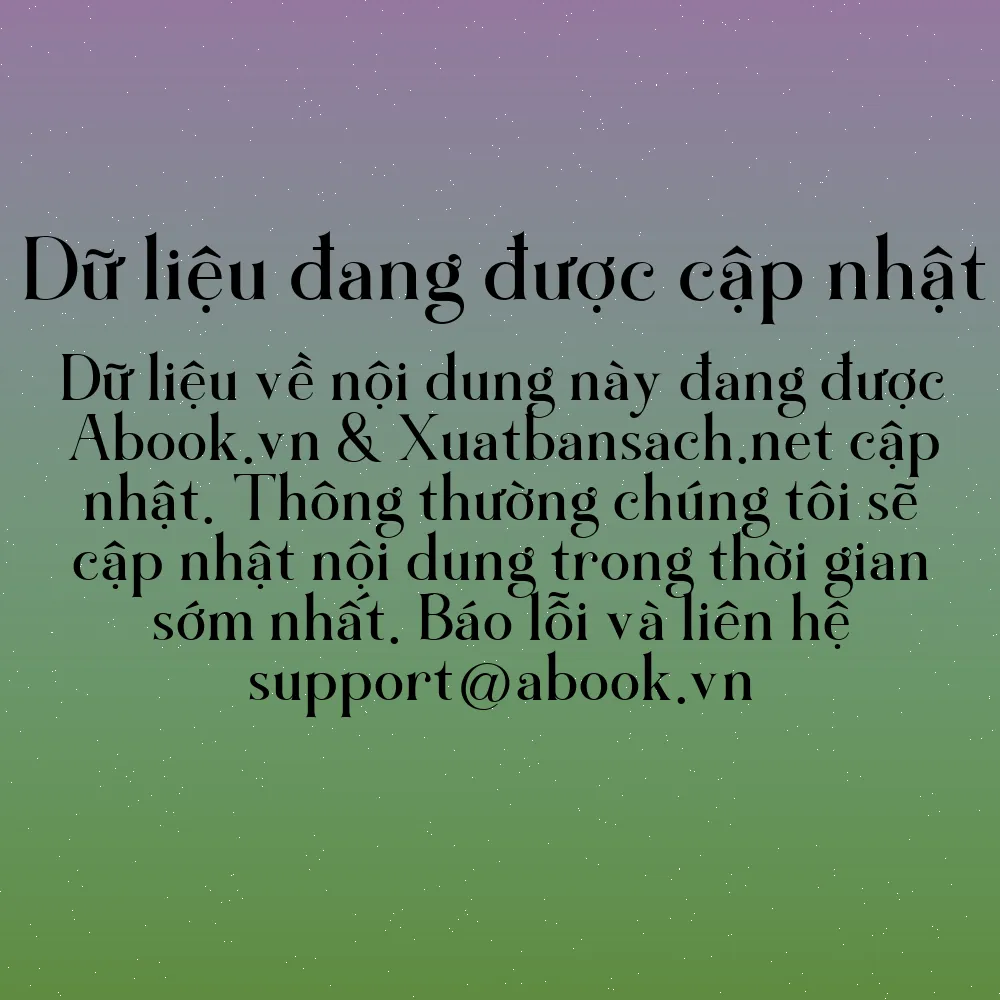 Dữ liệu đang được cập nhật

Dữ liệu về nội dung này đang được Abook.vn & Xuatbansach.net cập nhật. Thông thường chúng tôi sẽ cập nhật nội dung trong thời gian sớm nhất. Báo lỗi và liên hệ support@abook.vn